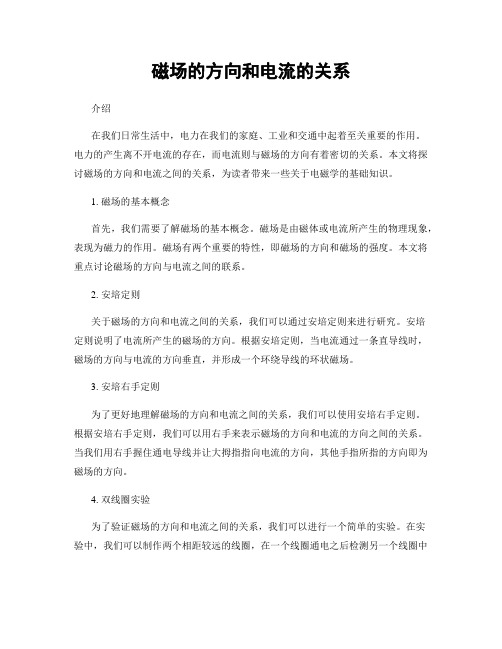 磁场的方向和电流的关系

介绍

在我们日常生活中，电力在我们的家庭、工业和交通中起着至关重要的作用。电力的产生离不开电流的存在，而电流则与磁场的方向有着密切的关系。本文将探讨磁场的方向和电流之间的关系，为读者带来一些关于电磁学的基础知识。

1. 磁场的基本概念

首先，我们需要了解磁场的基本概念。磁场是由磁体或电流所产生的物理现象，表现为磁力的作用。磁场有两个重要的特性，即磁场的方向和磁场的强度。本文将重点讨论磁场的方向与电流之间的联系。

2. 安培定则

关于磁场的方向和电流之间的关系，我们可以通过安培定则来进行研究。安培定则说明了电流所产生的磁场的方向。根据安培定则，当电流通过一条直导线时，磁场的方向与电流的方向垂直，并形成一个环绕导线的环状磁场。

3. 安培右手定则

为了更好地理解磁场的方向和电流之间的关系，我们可以使用安培右手定则。根据安培右手定则，我们可以用右手来表示磁场的方向和电流的方向之间的关系。当我们用右手握住通电导线并让大拇指指向电流的方向，其他手指所指的方向即为磁场的方向。

4. 双线圈实验

为了验证磁场的方向和电流之间的关系，我们可以进行一个简单的实验。在实验中，我们可以制作两个相距较远的线圈，在一个线圈通电之后检测另一个线圈中